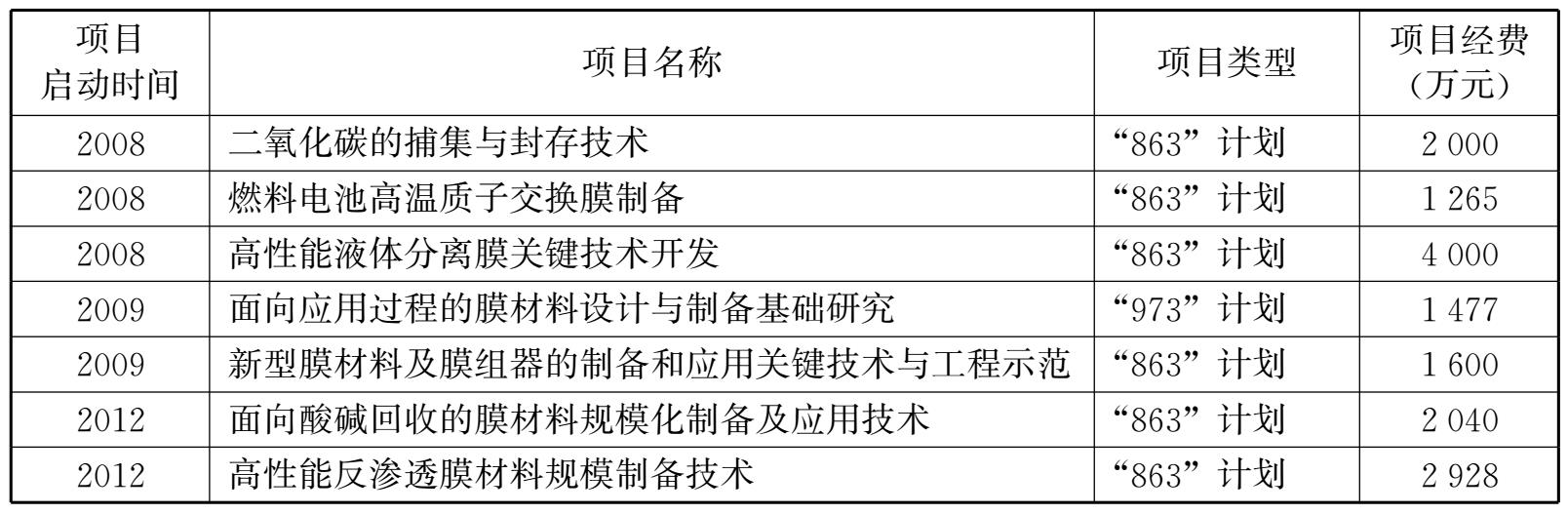 | 项目启动时间 | 项目名称 | 项目类型 | 项目经费（万元） |
|---|---|---|---|
| 2008 | 二氧化碳的捕集与封存技术 | “863”计划 | 2 000 |
| 2008 | 燃料电池高温质子交换膜制备 | “863”计划 | 1 265 |
| 2008 | 高性能液体分离膜关键技术开发 | “863”计划 | 4 000 |
| 2009 | 面向应用过程的膜材料设计与制备基础研究 | “973”计划 | 1 477 |
| 2009 | 新型膜材料及膜组器的制备和应用关键技术与工程示范 | “863”计划 | 1 600 |
| 2012 | 面向酸碱回收的膜材料规模化制备及应用技术 | “863”计划 | 2 040 |
| 2012 | 高性能反渗透膜材料规模制备技术 | “863”计划 | 2 928 |